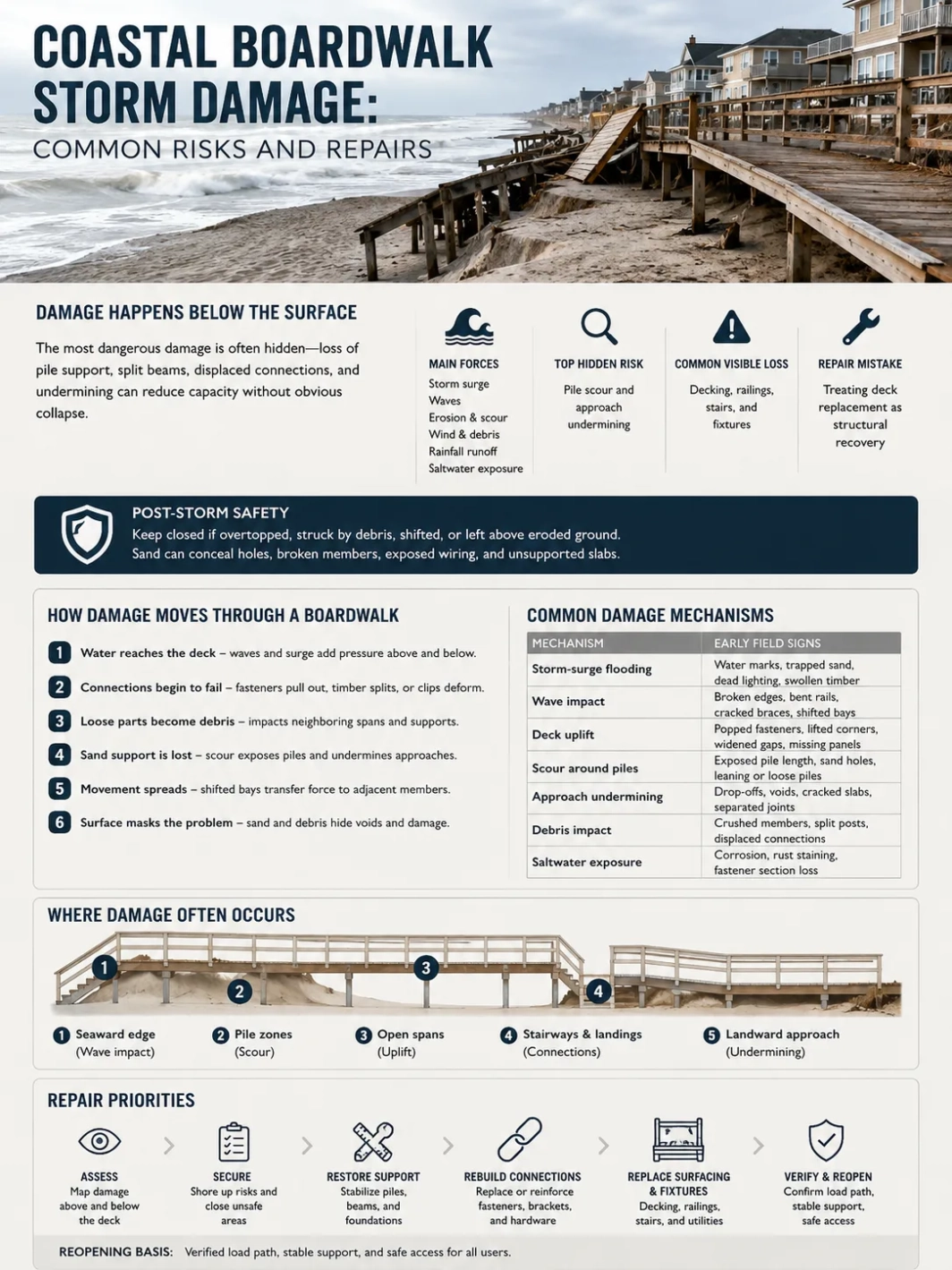 COASTAL BOARDWALK STORM DAMAGE:
COMMON RISKS AND REPAIRS

DAMAGE HAPPENS BELOW THE SURFACE

The most dangerous damage is often hidden—loss of pile support, split beams, displaced connections, and undermining can reduce capacity without obvious collapse.

MAIN FORCES
Storm surge
Waves
Erosion & scour
Wind & debris
Rainfall runoff
Saltwater exposure

TOP HIDDEN RISK
Pile scour and approach undermining

COMMON VISIBLE LOSS
Decking, railings, stairs, and fixtures

REPAIR MISTAKE
Treating deck replacement as structural recovery

POST-STORM SAFETY
Keep closed if overtopped, struck by debris, shifted, or left above eroded ground.
Sand can conceal holes, broken members, exposed wiring, and unsupported slabs.

HOW DAMAGE MOVES THROUGH A BOARDWALK

1 Water reaches the deck – waves and surge add pressure above and below.
2 Connections begin to fail – fasteners pull out, timber splits, or clips deform.
3 Loose parts become debris – impacts neighboring spans and supports.
4 Sand support is lost – scour exposes piles and undermines approaches.
5 Movement spreads – shifted bays transfer force to adjacent members.
6 Surface masks the problem – sand and debris hide voids and damage.

COMMON DAMAGE MECHANISMS

| MECHANISM | EARLY FIELD SIGNS |
|---|---|
| Storm-surge flooding | Water marks, trapped sand, dead lighting, swollen timber |
| Wave impact | Broken edges, bent rails, cracked braces, shifted bays |
| Deck uplift | Popped fasteners, lifted corners, widened gaps, missing panels |
| Scour around piles | Exposed pile length, sand holes, leaning or loose piles |
| Approach undermining | Drop-offs, voids, cracked slabs, separated joints |
| Debris impact | Crushed members, split posts, displaced connections |
| Saltwater exposure | Corrosion, rust staining, fastener section loss |

WHERE DAMAGE OFTEN OCCURS

1 2 3 4

1 Seaward edge (Wave impact)
2 Pile zones (Scour)
3 Open spans (Uplift)
4 Stairways & landings (Connections)
5 Landward approach (Undermining)

REPAIR PRIORITIES

ASSESS
Map damage above and below the deck

SECURE
Shore up risks and close unsafe areas

RESTORE SUPPORT
Stabilize piles, beams, and foundations

REBUILD CONNECTIONS
Replace or reinforce fasteners, brackets, and hardware

REPLACE SURFACING & FIXTURES
Decking, railings, stairs, and utilities

VERIFY & REOPEN
Confirm load path, stable support, safe access

REOPENING BASIS: Verified load path, stable support, and safe access for all users.